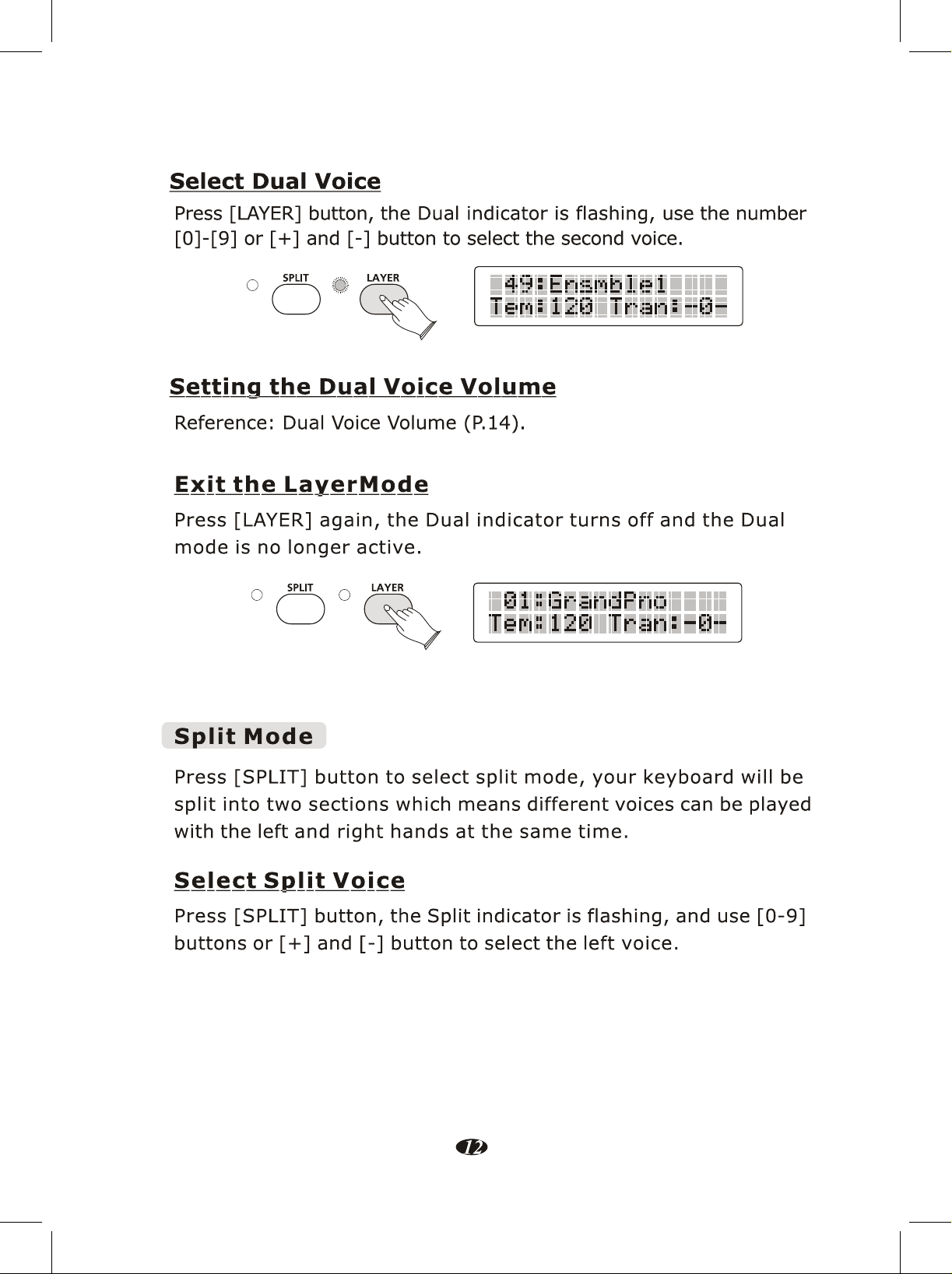 Select Dual Voice

Press [LAYER] button, the Dual indicator is flashing, use the number [0]-[9] or [+] and [-] button to select the second voice.

SPLIT
LAYER

49:Ensmble1
Tem:120 Tran:-0-

Setting the Dual Voice Volume

Reference: Dual Voice Volume (P.14).

Exit the LayerMode

Press [LAYER] again, the Dual indicator turns off and the Dual mode is no longer active.

SPLIT
LAYER

01:GrandPno
Tem:120 Tran:-0-

Split Mode

Press [SPLIT] button to select split mode, your keyboard will be split into two sections which means different voices can be played with the left and right hands at the same time.

Select Split Voice

Press [SPLIT] button, the Split indicator is flashing, and use [0-9] buttons or [+] and [-] button to select the left voice.

12